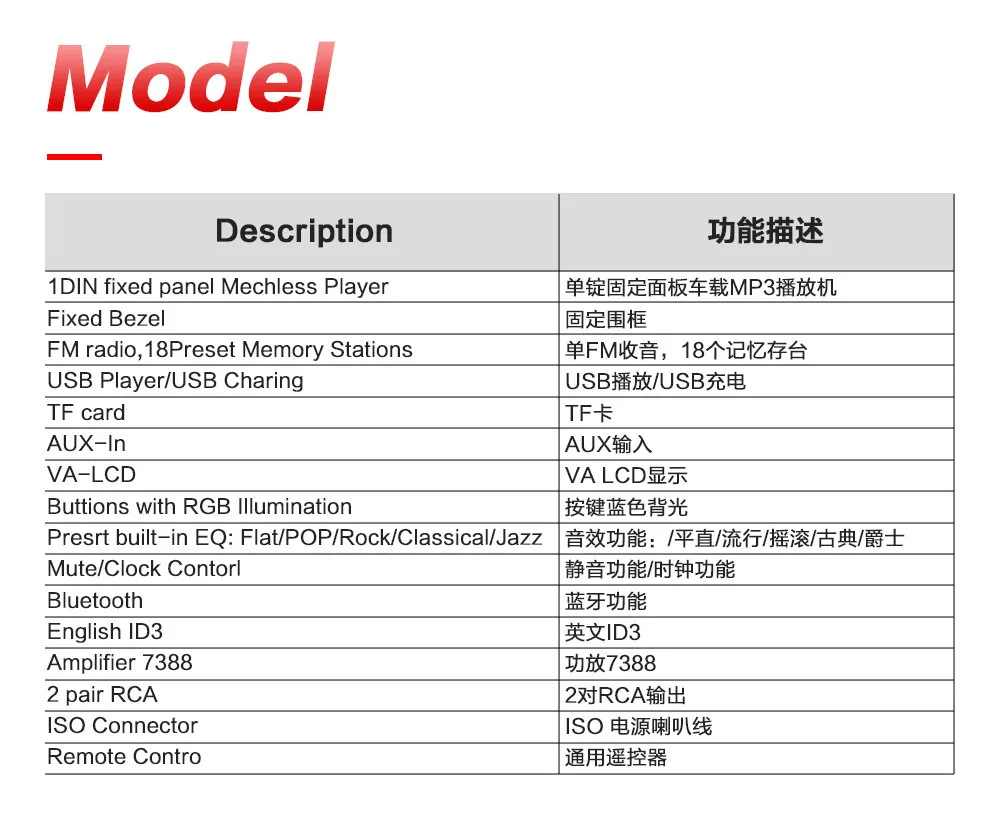 Model

| Description | 功能描述 |
|---|---|
| 1DIN fixed panel Mechless Player | 单锭固定面板车载MP3播放机 |
| Fixed Bezel | 固定围框 |
| FM radio,18Preset Memory Stations | 单FM收音，18个记忆存台 |
| USB Player/USB Charing | USB播放/USB充电 |
| TF card | TF卡 |
| AUX-In | AUX输入 |
| VA-LCD | VA LCD显示 |
| Buttions with RGB Illumination | 按键蓝色背光 |
| Presrt built-in EQ: Flat/POP/Rock/Classical/Jazz | 音效功能：/平直/流行/摇滚/古典/爵士 |
| Mute/Clock Contorl | 静音功能/时钟功能 |
| Bluetooth | 蓝牙功能 |
| English ID3 | 英文ID3 |
| Amplifier 7388 | 功放7388 |
| 2 pair RCA | 2对RCA输出 |
| ISO Connector | ISO 电源喇叭线 |
| Remote Contro | 通用遥控器 |